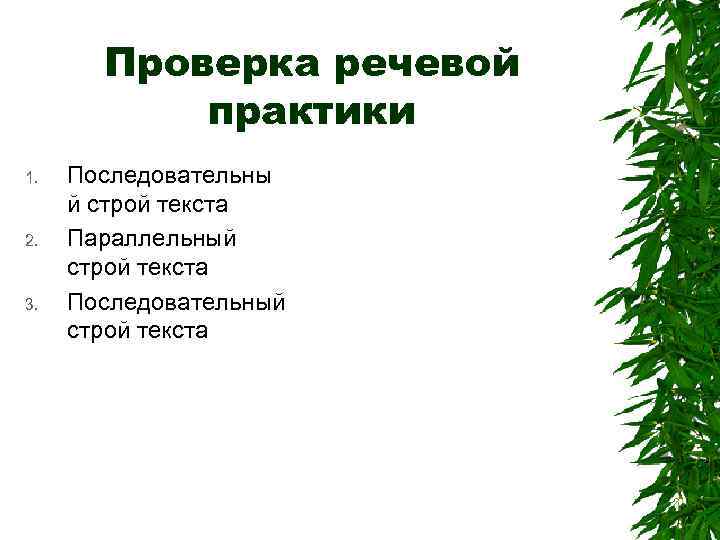 Проверка речевой практики

1. Последовательный строй текста
2. Параллельный строй текста
3. Последовательный строй текста